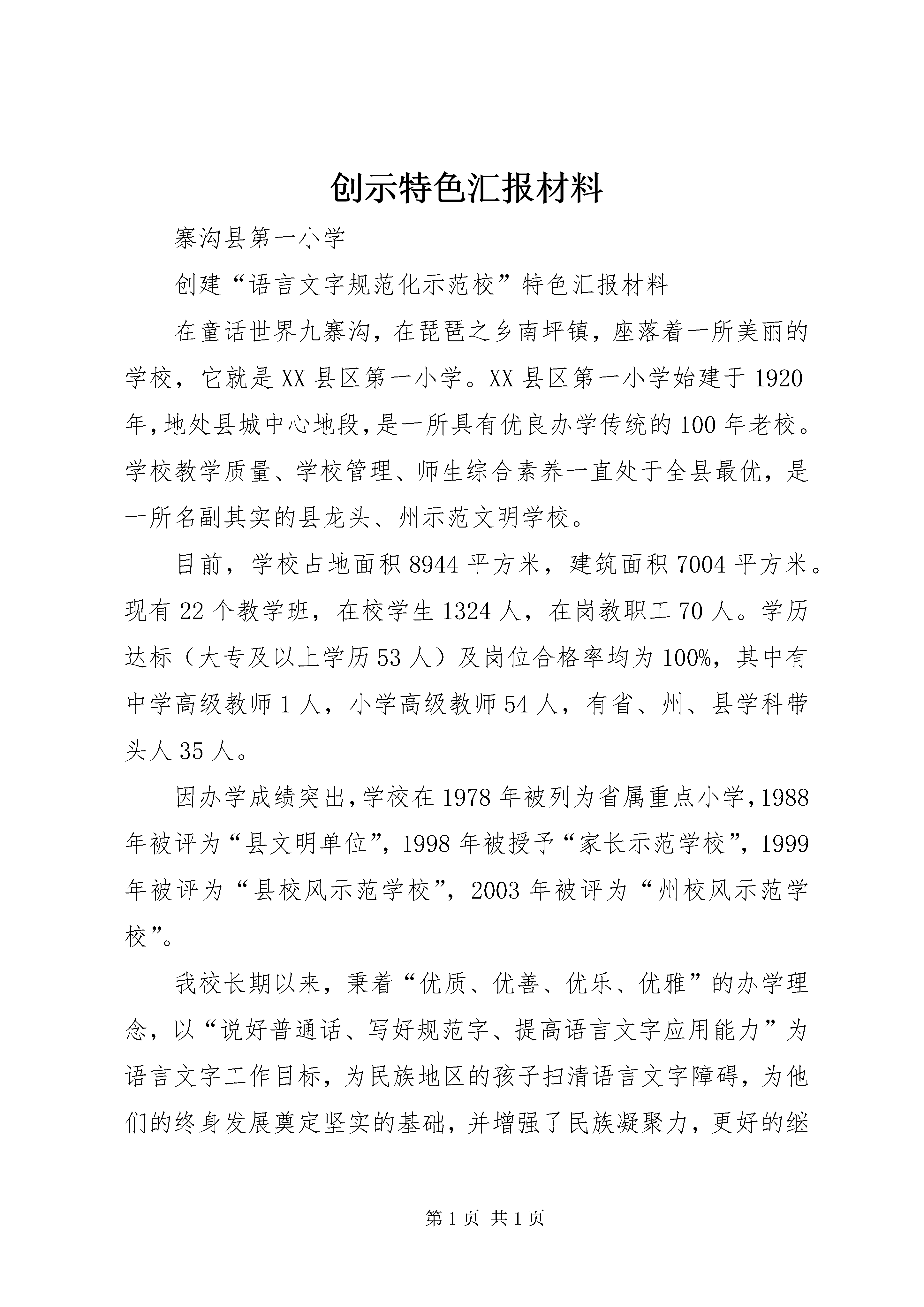 创示特色汇报材料

寨沟县第一小学

创建“语言文字规范化示范校”特色汇报材料

在童话世界九寨沟，在琵琶之乡南坪镇，座落着一所美丽的学校，它就是XX县区第一小学。XX县区第一小学始建于1920年,地处县城中心地段,是一所具有优良办学传统的100年老校。学校教学质量、学校管理、师生综合素养一直处于全县最优，是一所名副其实的县龙头、州示范文明学校。

目前，学校占地面积8944平方米，建筑面积7004平方米。现有22个教学班，在校学生1324人，在岗教职工70人。学历达标（大专及以上学历53人）及岗位合格率均为100%，其中有中学高级教师1人，小学高级教师54人，有省、州、县学科带头人35人。

因办学成绩突出,学校在1978年被列为省属重点小学,1988年被评为“县文明单位”，1998年被授予“家长示范学校”，1999年被评为“县校风示范学校”，2003年被评为“州校风示范学校”。

我校长期以来，秉着“优质、优善、优乐、优雅”的办学理念，以“说好普通话、写好规范字、提高语言文字应用能力”为语言文字工作目标，为民族地区的孩子扫清语言文字障碍，为他们的终身发展奠定坚实的基础，并增强了民族凝聚力，更好的继

第1页 共1页